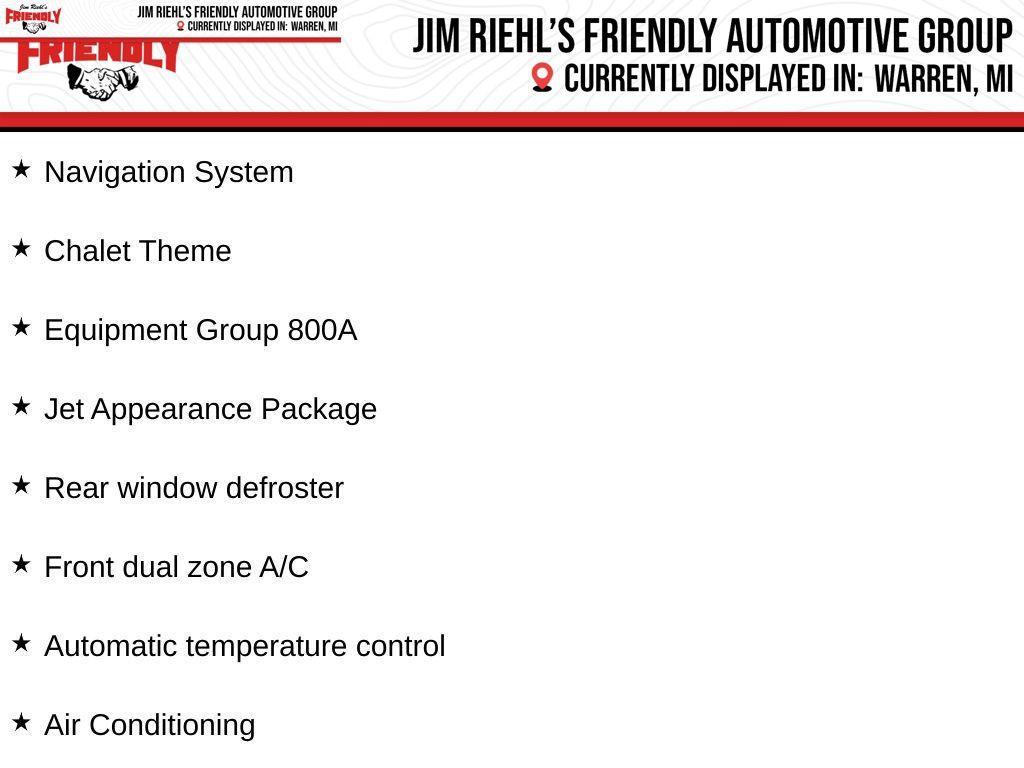 Jim Riehl's
FRIENDLY

JIM RIEHL'S FRIENDLY AUTOMOTIVE GROUP
CURRENTLY DISPLAYED IN: WARREN, MI

FRIENDLY

JIM RIEHL'S FRIENDLY AUTOMOTIVE GROUP
CURRENTLY DISPLAYED IN: WARREN, MI

★ Navigation System

★ Chalet Theme

★ Equipment Group 800A

★ Jet Appearance Package

★ Rear window defroster

★ Front dual zone A/C

★ Automatic temperature control

★ Air Conditioning